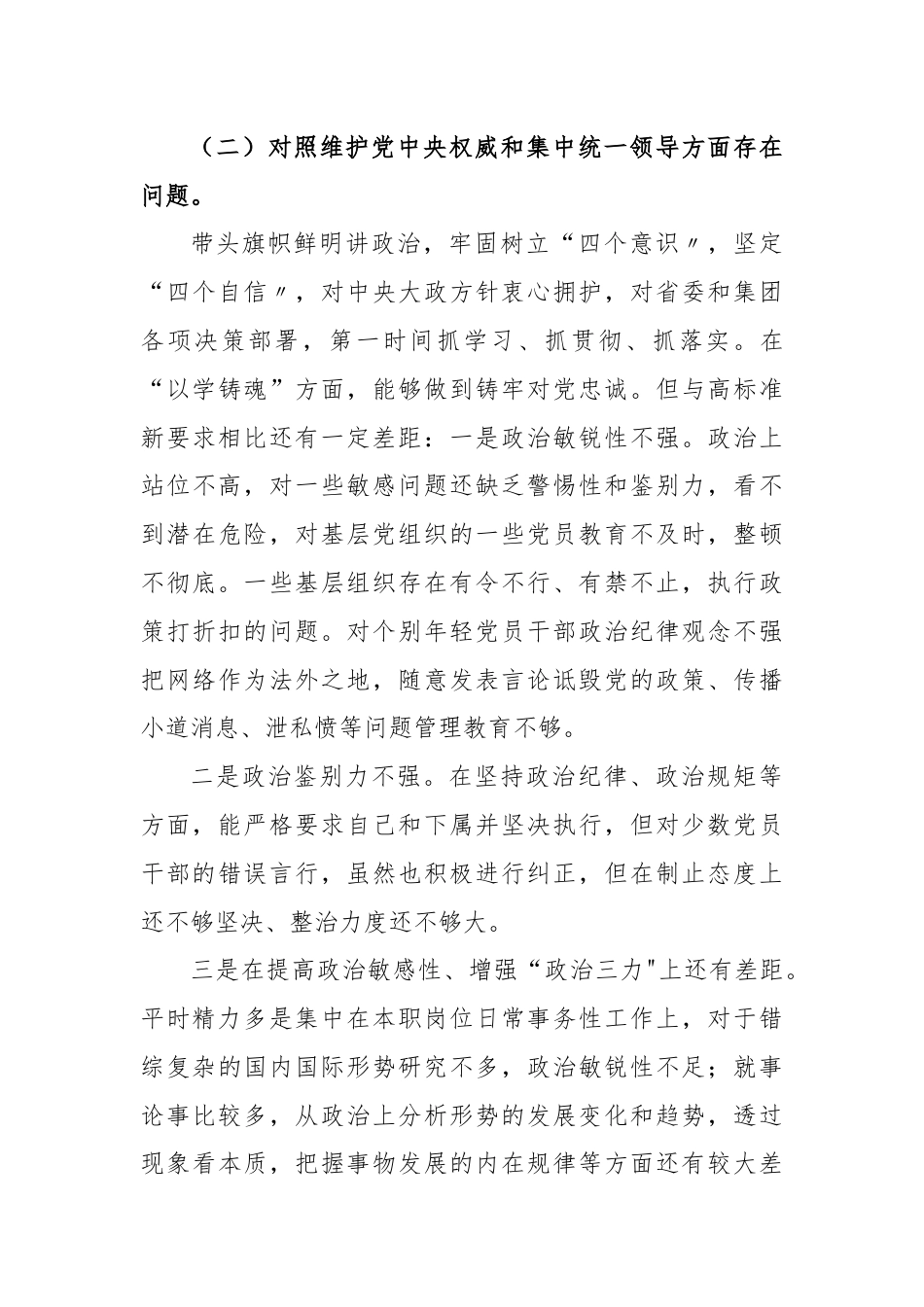 （二）对照维护党中央权威和集中统一领导方面存在问题。

带头旗帜鲜明讲政治，牢固树立“四个意识〃，坚定“四个自信〃，对中央大政方针衷心拥护，对省委和集团各项决策部署，第一时间抓学习、抓贯彻、抓落实。在“以学铸魂”方面，能够做到铸牢对党忠诚。但与高标准新要求相比还有一定差距：一是政治敏锐性不强。政治上站位不高，对一些敏感问题还缺乏警惕性和鉴别力，看不到潜在危险，对基层党组织的一些党员教育不及时，整顿不彻底。一些基层组织存在有令不行、有禁不止，执行政策打折扣的问题。对个别年轻党员干部政治纪律观念不强把网络作为法外之地，随意发表言论诋毁党的政策、传播小道消息、泄私愤等问题管理教育不够。

二是政治鉴别力不强。在坚持政治纪律、政治规矩等方面，能严格要求自己和下属并坚决执行，但对少数党员干部的错误言行，虽然也积极进行纠正，但在制止态度上还不够坚决、整治力度还不够大。

三是在提高政治敏感性、增强“政治三力"上还有差距。平时精力多是集中在本职岗位日常事务性工作上，对于错综复杂的国内国际形势研究不多，政治敏锐性不足；就事论事比较多，从政治上分析形势的发展变化和趋势，透过现象看本质，把握事物发展的内在规律等方面还有较大差